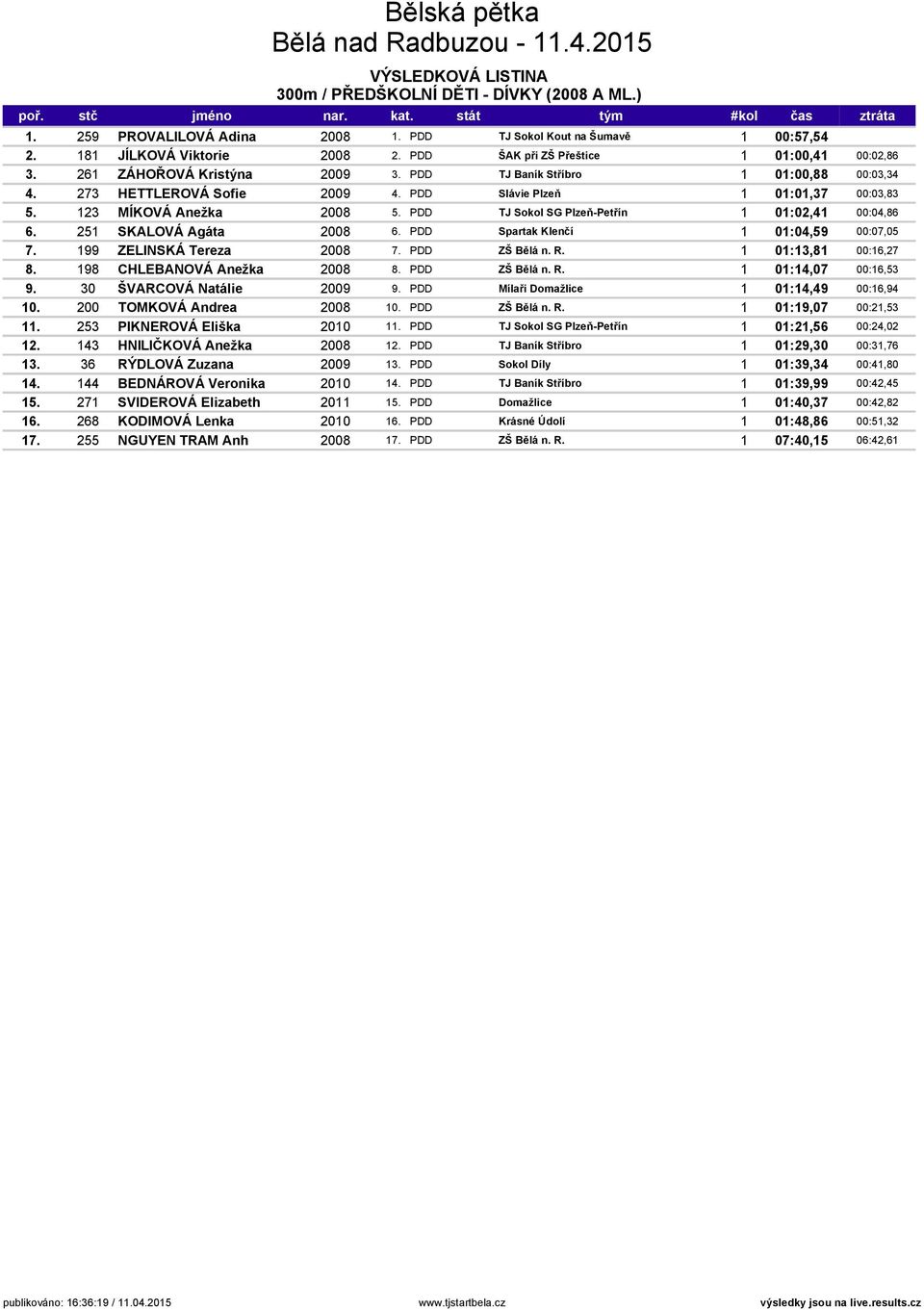 Bělská pětka
Bělá nad Radbuzou - 11.4.2015

VÝSLEDKOVÁ LISTINA
300m / PŘEDŠKOLNÍ DĚTI - DÍVKY (2008 A ML.)

| poř. | stč | jméno | nar. | kat. | stát | tým | #kol | čas | ztráta |
|---|---|---|---|---|---|---|---|---|---|
| 1. | 259 | PROVALILOVÁ Adina | 2008 | 1. PDD | | TJ Sokol Kout na Šumavě | 1 | 00:57,54 | |
| 2. | 181 | JÍLKOVÁ Viktorie | 2008 | 2. PDD | | ŠAK při ZŠ Přeštice | 1 | 01:00,41 | 00:02,86 |
| 3. | 261 | ZÁHOŘOVÁ Kristýna | 2009 | 3. PDD | | TJ Baník Stříbro | 1 | 01:00,88 | 00:03,34 |
| 4. | 273 | HETTLEROVÁ Sofie | 2009 | 4. PDD | | Slávie Plzeň | 1 | 01:01,37 | 00:03,83 |
| 5. | 123 | MÍKOVÁ Anežka | 2008 | 5. PDD | | TJ Sokol SG Plzeň-Petřín | 1 | 01:02,41 | 00:04,86 |
| 6. | 251 | SKALOVÁ Agáta | 2008 | 6. PDD | | Spartak Klenčí | 1 | 01:04,59 | 00:07,05 |
| 7. | 199 | ZELINSKÁ Tereza | 2008 | 7. PDD | | ZŠ Bělá n. R. | 1 | 01:13,81 | 00:16,27 |
| 8. | 198 | CHLEBANOVÁ Anežka | 2008 | 8. PDD | | ZŠ Bělá n. R. | 1 | 01:14,07 | 00:16,53 |
| 9. | 30 | ŠVARCOVÁ Natálie | 2009 | 9. PDD | | Mílaři Domažlice | 1 | 01:14,49 | 00:16,94 |
| 10. | 200 | TOMKOVÁ Andrea | 2008 | 10. PDD | | ZŠ Bělá n. R. | 1 | 01:19,07 | 00:21,53 |
| 11. | 253 | PIKNEROVÁ Eliška | 2010 | 11. PDD | | TJ Sokol SG Plzeň-Petřín | 1 | 01:21,56 | 00:24,02 |
| 12. | 143 | HNILIČKOVÁ Anežka | 2008 | 12. PDD | | TJ Baník Stříbro | 1 | 01:29,30 | 00:31,76 |
| 13. | 36 | RÝDLOVÁ Zuzana | 2009 | 13. PDD | | Sokol Díly | 1 | 01:39,34 | 00:41,80 |
| 14. | 144 | BEDNÁROVÁ Veronika | 2010 | 14. PDD | | TJ Baník Stříbro | 1 | 01:39,99 | 00:42,45 |
| 15. | 271 | SVIDEROVÁ Elizabeth | 2011 | 15. PDD | | Domažlice | 1 | 01:40,37 | 00:42,82 |
| 16. | 268 | KODIMOVÁ Lenka | 2010 | 16. PDD | | Krásné Údolí | 1 | 01:48,86 | 00:51,32 |
| 17. | 255 | NGUYEN TRAM Anh | 2008 | 17. PDD | | ZŠ Bělá n. R. | 1 | 07:40,15 | 06:42,61 |

publikováno: 16:36:19 / 11.04.2015 www.tjstartbela.cz výsledky jsou na live.results.cz